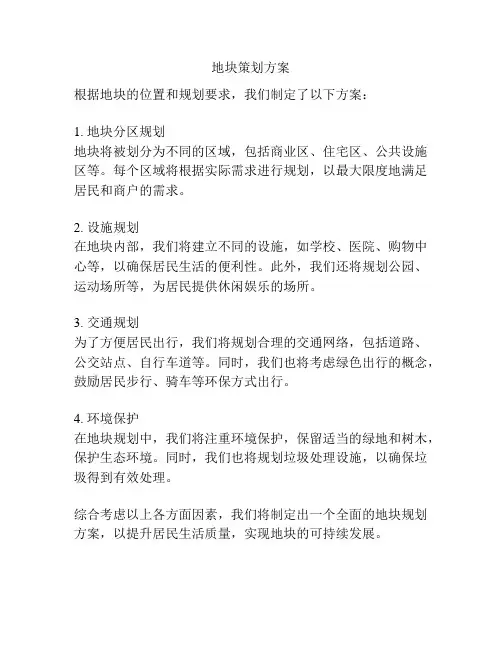 地块策划方案

根据地块的位置和规划要求，我们制定了以下方案：

1. 地块分区规划
地块将被划分为不同的区域，包括商业区、住宅区、公共设施区等。每个区域将根据实际需求进行规划，以最大限度地满足居民和商户的需求。

2. 设施规划
在地块内部，我们将建立不同的设施，如学校、医院、购物中心等，以确保居民生活的便利性。此外，我们还将规划公园、运动场所等，为居民提供休闲娱乐的场所。

3. 交通规划
为了方便居民出行，我们将规划合理的交通网络，包括道路、公交站点、自行车道等。同时，我们也将考虑绿色出行的概念，鼓励居民步行、骑车等环保方式出行。

4. 环境保护
在地块规划中，我们将注重环境保护，保留适当的绿地和树木，保护生态环境。同时，我们也将规划垃圾处理设施，以确保垃圾得到有效处理。

综合考虑以上各方面因素，我们将制定出一个全面的地块规划方案，以提升居民生活质量，实现地块的可持续发展。